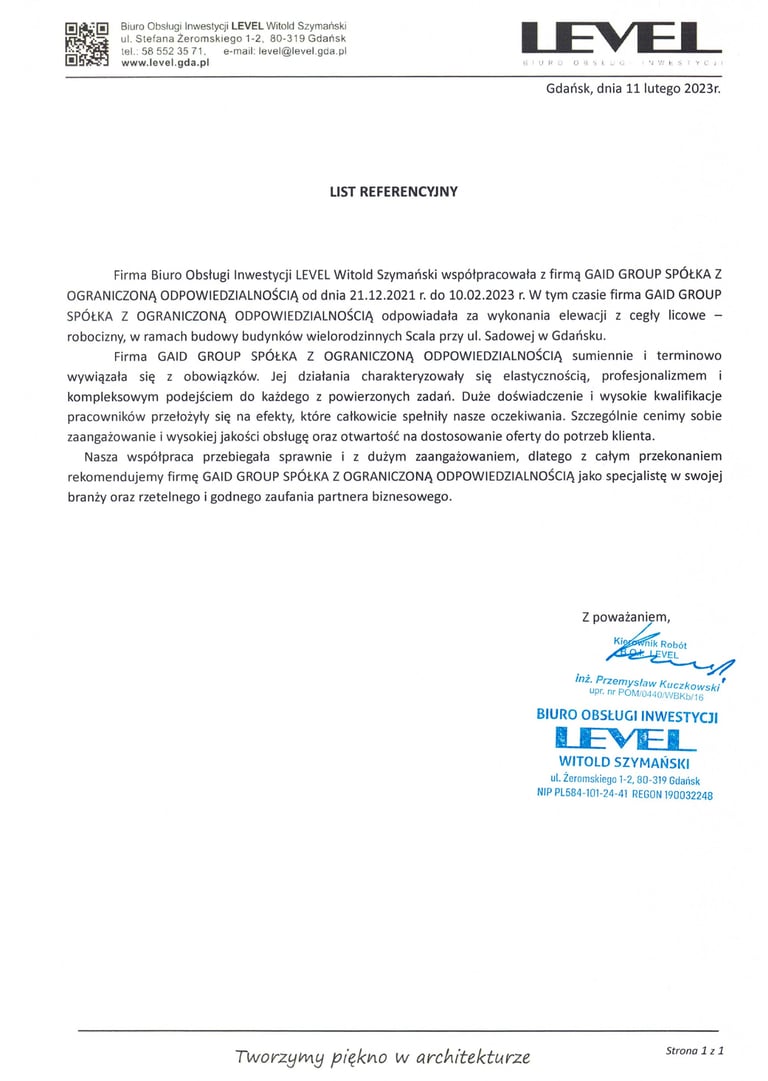 Biuro Obsługi Inwestycji LEVEL Witold Szymański
ul. Stefana Żeromskiego 1-2, 80-319 Gdańsk
tel.: 58 552 35 71, e-mail: level@level.gda.pl
www.level.gda.pl

LEVEL
BIURO OBSŁUGI INWESTYCJI

Gdańsk, dnia 11 lutego 2023r.

LIST REFERENCYJNY

Firma Biuro Obsługi Inwestycji LEVEL Witold Szymański współpracowała z firmą GAID GROUP SPÓŁKA Z OGRANICZONĄ ODPOWIEDZIALNOŚCIĄ od dnia 21.12.2021 r. do 10.02.2023 r. W tym czasie firma GAID GROUP SPÓŁKA Z OGRANICZONĄ ODPOWIEDZIALNOŚCIĄ odpowiadała za wykonania elewacji z cegły licowe – robocizny, w ramach budowy budynków wielorodzinnych Scala przy ul. Sadowej w Gdańsku.

Firma GAID GROUP SPÓŁKA Z OGRANICZONĄ ODPOWIEDZIALNOŚCIĄ sumiennie i terminowo wywiązała się z obowiązków. Jej działania charakteryzowały się elastycznością, profesjonalizmem i kompleksowym podejściem do każdego z powierzonych zadań. Duże doświadczenie i wysokie kwalifikacje pracowników przełożyły się na efekty, które całkowicie spełniły nasze oczekiwania. Szczególnie cenimy sobie zaangażowanie i wysokiej jakości obsługę oraz otwartość na dostosowanie oferty do potrzeb klienta.

Nasza współpraca przebiegała sprawnie i z dużym zaangażowaniem, dlatego z całym przekonaniem rekomendujemy firmę GAID GROUP SPÓŁKA Z OGRANICZONĄ ODPOWIEDZIALNOŚCIĄ jako specjalistę w swojej branży oraz rzetelnego i godnego zaufania partnera biznesowego.

Z poważaniem,

Kierownik Robót
BOI LEVEL
inż. Przemysław Kuczkowski
upr. nr POM/0440/WBKb/16

BIURO OBSŁUGI INWESTYCJI
LEVEL
WITOLD SZYMAŃSKI
ul. Żeromskiego 1-2, 80-319 Gdańsk
NIP PL584-101-24-41 REGON 190032248

Tworzymy piękno w architekturze

Strona 1 z 1